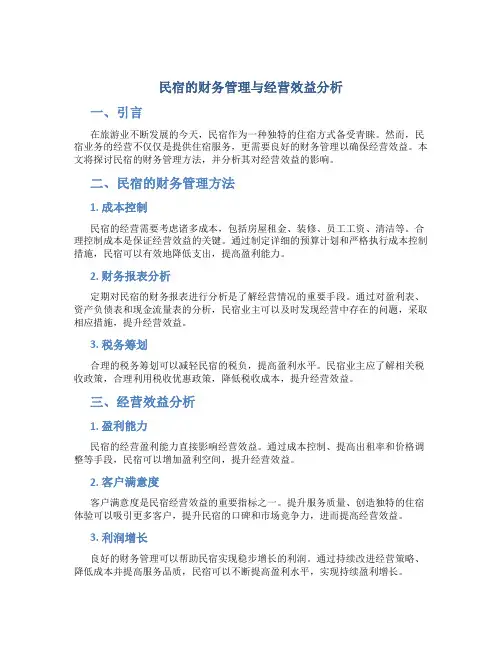 民宿的财务管理与经营效益分析

一、引言

在旅游业不断发展的今天，民宿作为一种独特的住宿方式备受青睐。然而，民宿业务的经营不仅仅是提供住宿服务，更需要良好的财务管理以确保经营效益。本文将探讨民宿的财务管理方法，并分析其对经营效益的影响。

二、民宿的财务管理方法

1. 成本控制

民宿的经营需要考虑诸多成本，包括房屋租金、装修、员工工资、清洁等。合理控制成本是保证经营效益的关键。通过制定详细的预算计划和严格执行成本控制措施，民宿可以有效地降低支出，提高盈利能力。

2. 财务报表分析

定期对民宿的财务报表进行分析是了解经营情况的重要手段。通过对盈利表、资产负债表和现金流量表的分析，民宿业主可以及时发现经营中存在的问题，采取相应措施，提升经营效益。

3. 税务筹划

合理的税务筹划可以减轻民宿的税负，提高盈利水平。民宿业主应了解相关税收政策，合理利用税收优惠政策，降低税收成本，提升经营效益。

三、经营效益分析

1. 盈利能力

民宿的经营盈利能力直接影响经营效益。通过成本控制、提高出租率和价格调整等手段，民宿可以增加盈利空间，提升经营效益。

2. 客户满意度

客户满意度是民宿经营效益的重要指标之一。提升服务质量、创造独特的住宿体验可以吸引更多客户，提升民宿的口碑和市场竞争力，进而提高经营效益。

3. 利润增长

良好的财务管理可以帮助民宿实现稳步增长的利润。通过持续改进经营策略、降低成本并提高服务品质，民宿可以不断提高盈利水平，实现持续盈利增长。